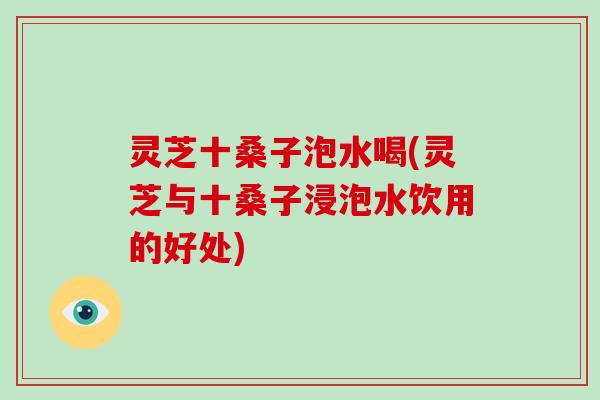 灵芝十桑子泡水喝(灵芝与十桑子浸泡水饮用的好处)